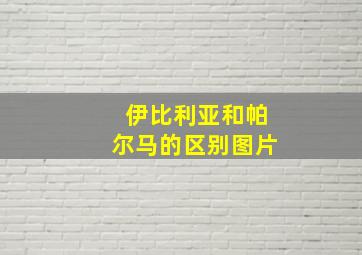 伊比利亚和帕尔马的区别图片